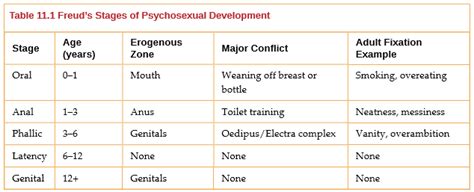 Table 11.1 Freud's Stages of Psychosexual Development

| Stage | Age (years) | Erogenous Zone | Major Conflict | Adult Fixation Example |
|---|---|---|---|---|
| Oral | 0–1 | Mouth | Weaning off breast or bottle | Smoking, overeating |
| Anal | 1–3 | Anus | Toilet training | Neatness, messiness |
| Phallic | 3–6 | Genitals | Oedipus/Electra complex | Vanity, overambition |
| Latency | 6–12 | None | None | None |
| Genital | 12+ | Genitals | None | None |